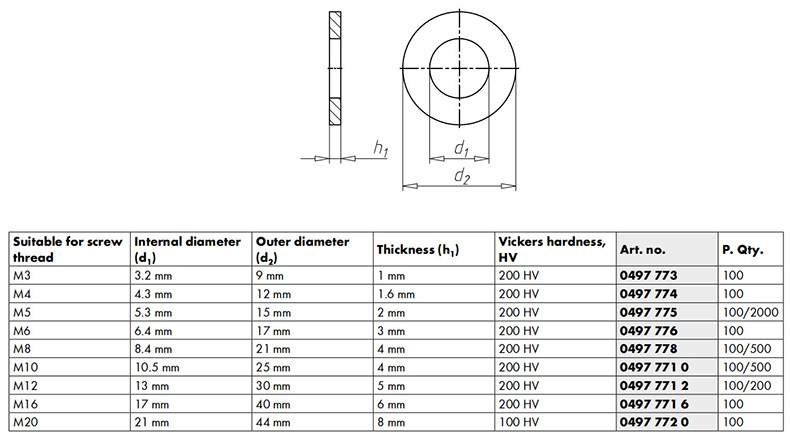 $h_1$

$d_1$

$d_2$

| Suitable for screw thread | Internal diameter ($d_1$) | Outer diameter ($d_2$) | Thickness ($h_1$) | Vickers hardness, HV | Art. no. | P. Qty. |
|---|---|---|---|---|---|---|
| M3 | 3.2 mm | 9 mm | 1 mm | 200 HV | 0497 773 | 100 |
| M4 | 4.3 mm | 12 mm | 1.6 mm | 200 HV | 0497 774 | 100 |
| M5 | 5.3 mm | 15 mm | 2 mm | 200 HV | 0497 775 | 100/2000 |
| M6 | 6.4 mm | 17 mm | 3 mm | 200 HV | 0497 776 | 100 |
| M8 | 8.4 mm | 21 mm | 4 mm | 200 HV | 0497 778 | 100/500 |
| M10 | 10.5 mm | 25 mm | 4 mm | 200 HV | 0497 771 0 | 100/500 |
| M12 | 13 mm | 30 mm | 5 mm | 200 HV | 0497 771 2 | 100/200 |
| M16 | 17 mm | 40 mm | 6 mm | 200 HV | 0497 771 6 | 100 |
| M20 | 21 mm | 44 mm | 8 mm | 100 HV | 0497 772 0 | 100 |